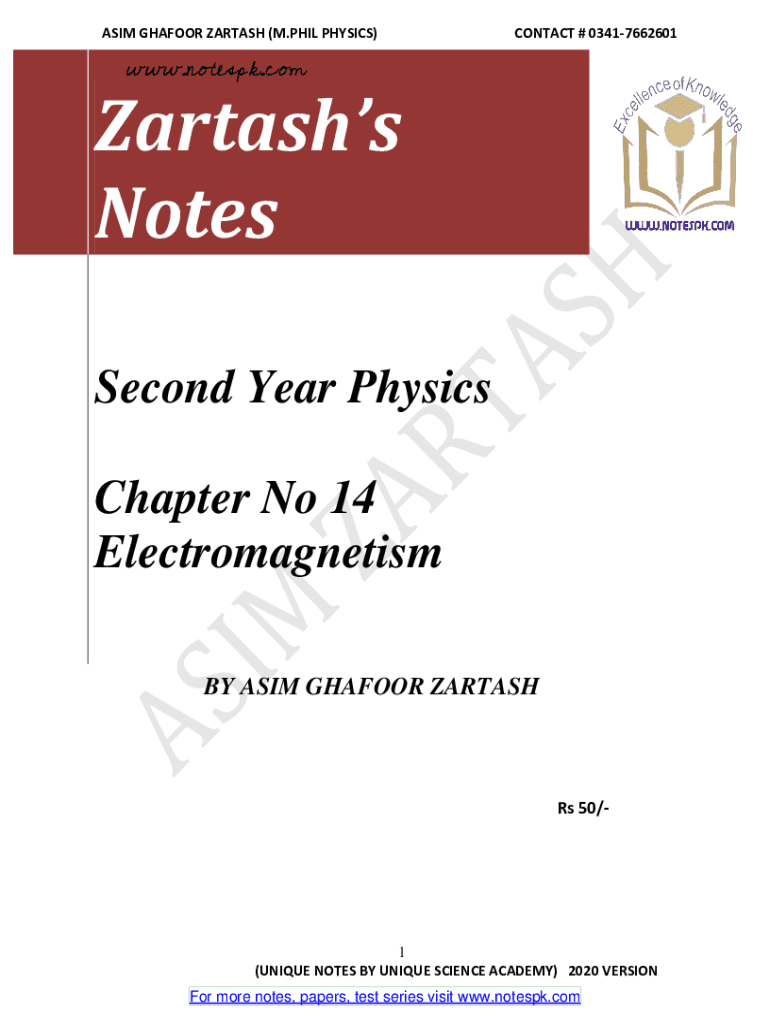 ASIM GHAFOOR ZARTASH (M.PHIL PHYSICS) CONTACT # 0341-7662601

www.notespk.com

Zartash's Notes

Excellence of Knowledge

WWW.NOTESPK.COM

Second Year Physics

Chapter No 14 Electromagnetism

BY ASIM GHAFOOR ZARTASH

Rs 50/-

1

(UNIQUE NOTES BY UNIQUE SCIENCE ACADEMY) 2020 VERSION

For more notes, papers, test series visit www.notespk.com

ASIM ZARTASH